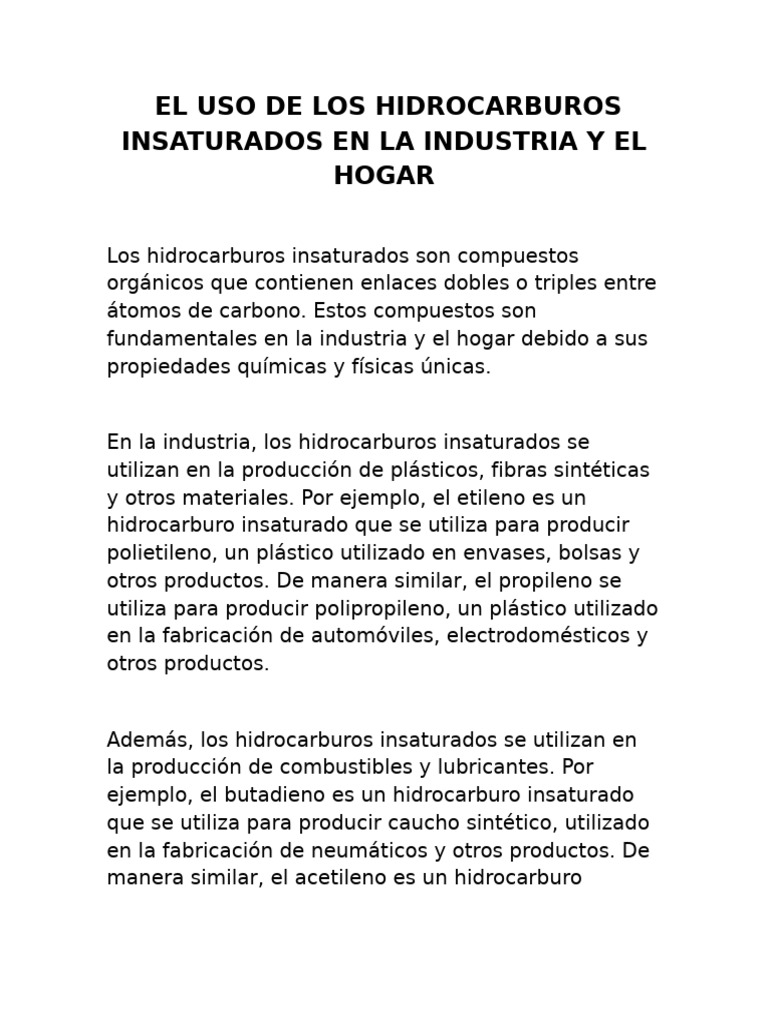 EL USO DE LOS HIDROCARBUROS INSATURADOS EN LA INDUSTRIA Y EL HOGAR

Los hidrocarburos insaturados son compuestos orgánicos que contienen enlaces dobles o triples entre átomos de carbono. Estos compuestos son fundamentales en la industria y el hogar debido a sus propiedades químicas y físicas únicas.

En la industria, los hidrocarburos insaturados se utilizan en la producción de plásticos, fibras sintéticas y otros materiales. Por ejemplo, el etileno es un hidrocarburo insaturado que se utiliza para producir polietileno, un plástico utilizado en envases, bolsas y otros productos. De manera similar, el propileno se utiliza para producir polipropileno, un plástico utilizado en la fabricación de automóviles, electrodomésticos y otros productos.

Además, los hidrocarburos insaturados se utilizan en la producción de combustibles y lubricantes. Por ejemplo, el butadieno es un hidrocarburo insaturado que se utiliza para producir caucho sintético, utilizado en la fabricación de neumáticos y otros productos. De manera similar, el acetileno es un hidrocarburo